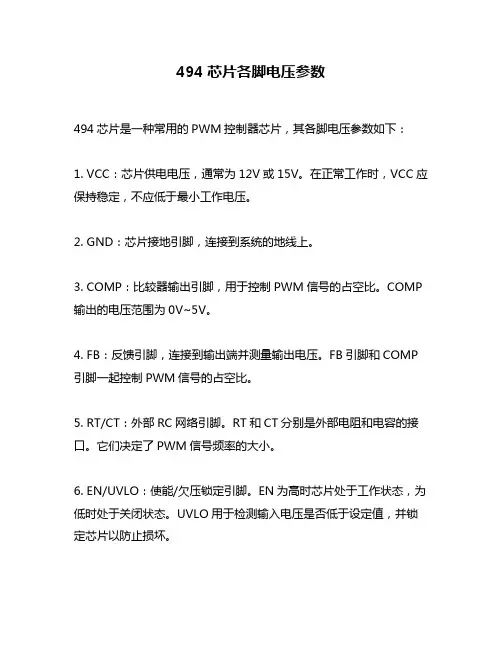 494 芯片各脚电压参数

494 芯片是一种常用的 PWM 控制器芯片，其各脚电压参数如下：

1. VCC：芯片供电电压，通常为 12V 或 15V。在正常工作时，VCC 应保持稳定，不应低于最小工作电压。

2. GND：芯片接地引脚，连接到系统的地线上。

3. COMP：比较器输出引脚，用于控制 PWM 信号的占空比。COMP 输出的电压范围为 0V~5V。

4. FB：反馈引脚，连接到输出端并测量输出电压。FB 引脚和 COMP 引脚一起控制 PWM 信号的占空比。

5. RT/CT：外部 RC 网络引脚。RT 和 CT 分别是外部电阻和电容的接口。它们决定了 PWM 信号频率的大小。

6. EN/UVLO：使能/欠压锁定引脚。EN 为高时芯片处于工作状态，为低时处于关闭状态。UVLO 用于检测输入电压是否低于设定值，并锁定芯片以防止损坏。